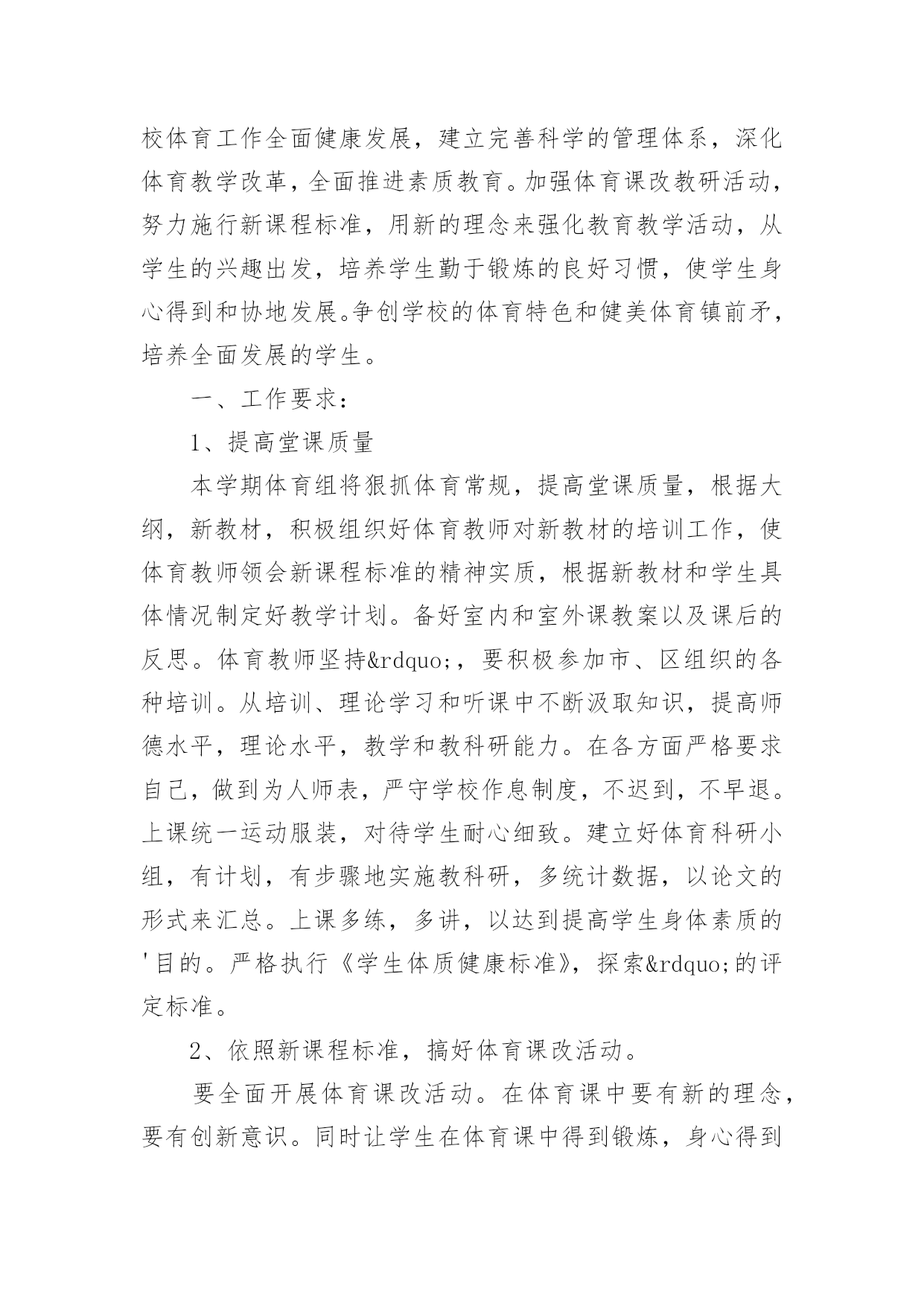 校体育工作全面健康发展，建立完善科学的管理体系，深化体育教学改革，全面推进素质教育。加强体育课改教研活动，努力施行新课程标准，用新的理念来强化教育教学活动，从学生的兴趣出发，培养学生勤于锻炼的良好习惯，使学生身心得到和协地发展。争创学校的体育特色和健美体育镇前矛，培养全面发展的学生。

一、工作要求：

1、提高堂课质量

本学期体育组将狠抓体育常规，提高堂课质量，根据大纲，新教材，积极组织好体育教师对新教材的培训工作，使体育教师领会新课程标准的精神实质，根据新教材和学生具体情况制定好教学计划。备好室内和室外课教案以及课后的反思。体育教师坚持&rdquo;，要积极参加市、区组织的各种培训。从培训、理论学习和听课中不断汲取知识，提高师德水平，理论水平，教学和教科研能力。在各方面严格要求自己，做到为人师表，严守学校作息制度，不迟到，不早退。上课统一运动服装，对待学生耐心细致。建立好体育科研小组，有计划，有步骤地实施教科研，多统计数据，以论文的形式来汇总。上课多练，多讲，以达到提高学生身体素质的'目的。严格执行《学生体质健康标准》，探索&rdquo;的评定标准。

2、依照新课程标准，搞好体育课改活动。

要全面开展体育课改活动。在体育课中要有新的理念，要有创新意识。同时让学生在体育课中得到锻炼，身心得到